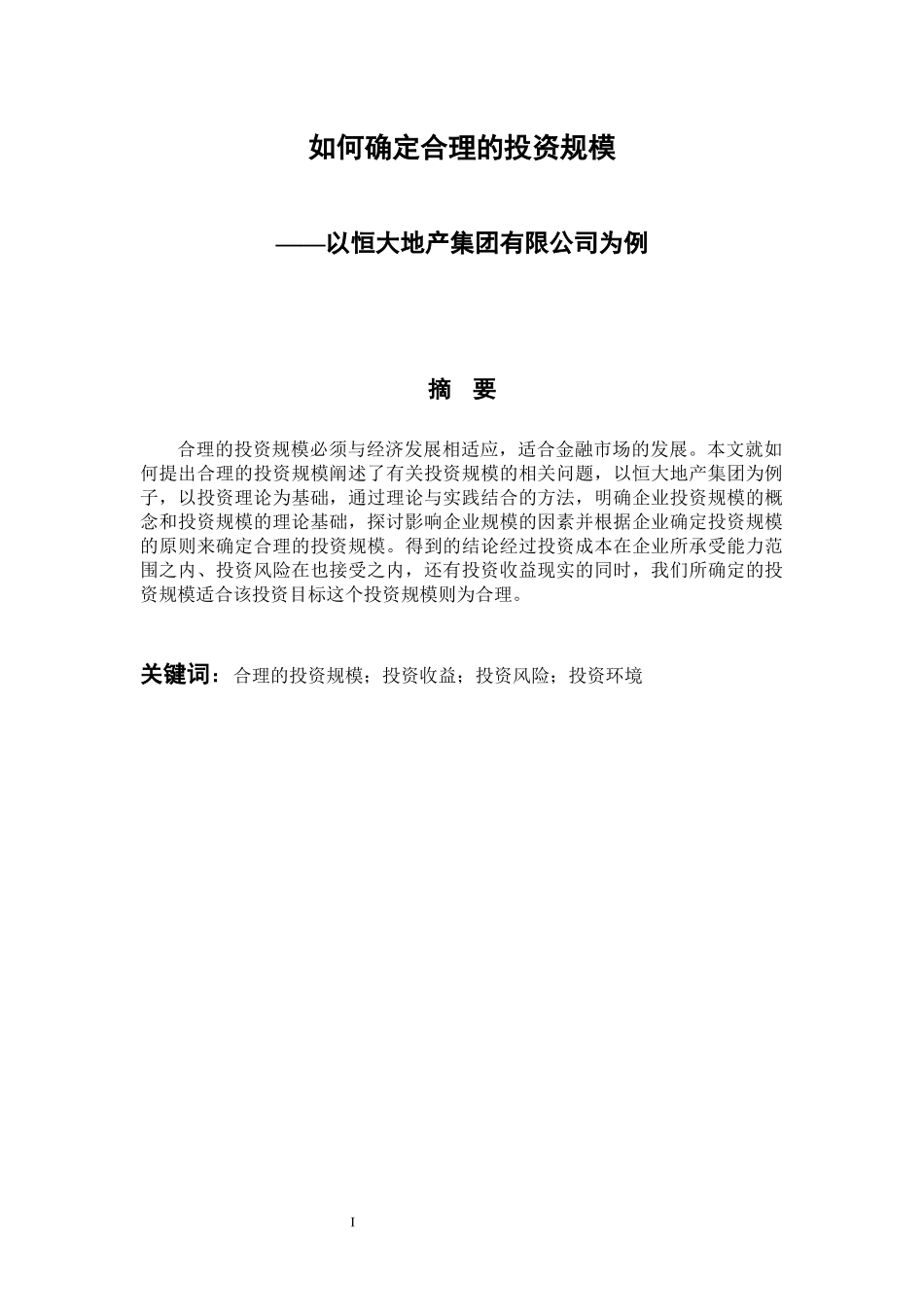 如何确定合理的投资规模

——以恒大地产集团有限公司为例

摘　要

合理的投资规模必须与经济发展相适应，适合金融市场的发展。本文就如何提出合理的投资规模阐述了有关投资规模的相关问题，以恒大地产集团为例子，以投资理论为基础，通过理论与实践结合的方法，明确企业投资规模的概念和投资规模的理论基础，探讨影响企业规模的因素并根据企业确定投资规模的原则来确定合理的投资规模。得到的结论经过投资成本在企业所承受能力范围之内、投资风险在也接受之内，还有投资收益现实的同时，我们所确定的投资规模适合该投资目标这个投资规模则为合理。

关键词：合理的投资规模；投资收益；投资风险；投资环境

I